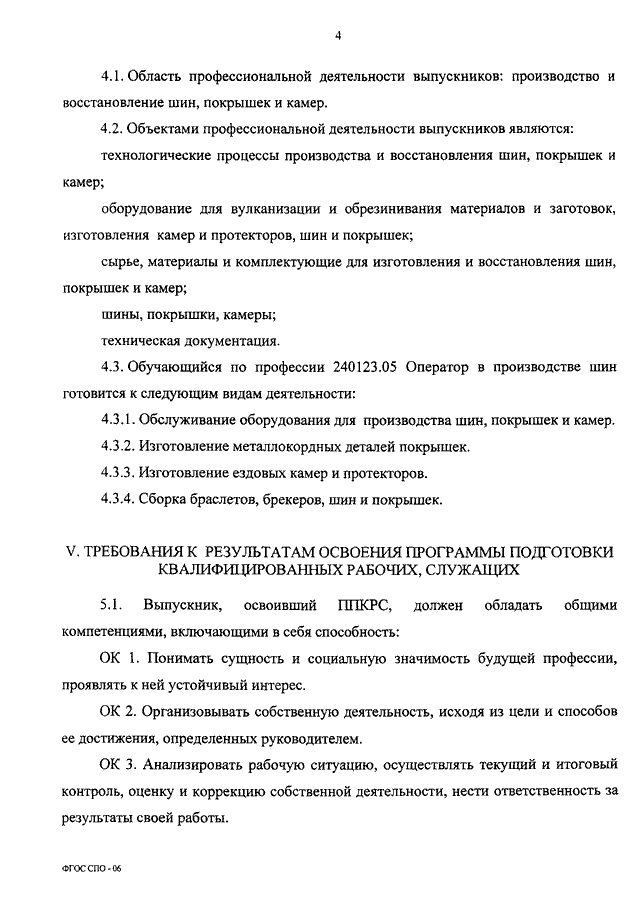 4

4.1. Область профессиональной деятельности выпускников: производство и восстановление шин, покрышек и камер.

4.2. Объектами профессиональной деятельности выпускников являются:

технологические процессы производства и восстановления шин, покрышек и камер;

оборудование для вулканизации и обрезинивания материалов и заготовок, изготовления камер и протекторов, шин и покрышек;

сырье, материалы и комплектующие для изготовления и восстановления шин, покрышек и камер;

шины, покрышки, камеры;

техническая документация.

4.3. Обучающийся по профессии 240123.05 Оператор в производстве шин готовится к следующим видам деятельности:

4.3.1. Обслуживание оборудования для производства шин, покрышек и камер.

4.3.2. Изготовление металлокордных деталей покрышек.

4.3.3. Изготовление ездовых камер и протекторов.

4.3.4. Сборка браслетов, брекеров, шин и покрышек.

V. ТРЕБОВАНИЯ К РЕЗУЛЬТАТАМ ОСВОЕНИЯ ПРОГРАММЫ ПОДГОТОВКИ КВАЛИФИЦИРОВАННЫХ РАБОЧИХ, СЛУЖАЩИХ

5.1. Выпускник, освоивший ППКРС, должен обладать общими компетенциями, включающими в себя способность:

ОК 1. Понимать сущность и социальную значимость будущей профессии, проявлять к ней устойчивый интерес.

ОК 2. Организовывать собственную деятельность, исходя из цели и способов ее достижения, определенных руководителем.

ОК 3. Анализировать рабочую ситуацию, осуществлять текущий и итоговый контроль, оценку и коррекцию собственной деятельности, нести ответственность за результаты своей работы.

ФГОС СПО - 06